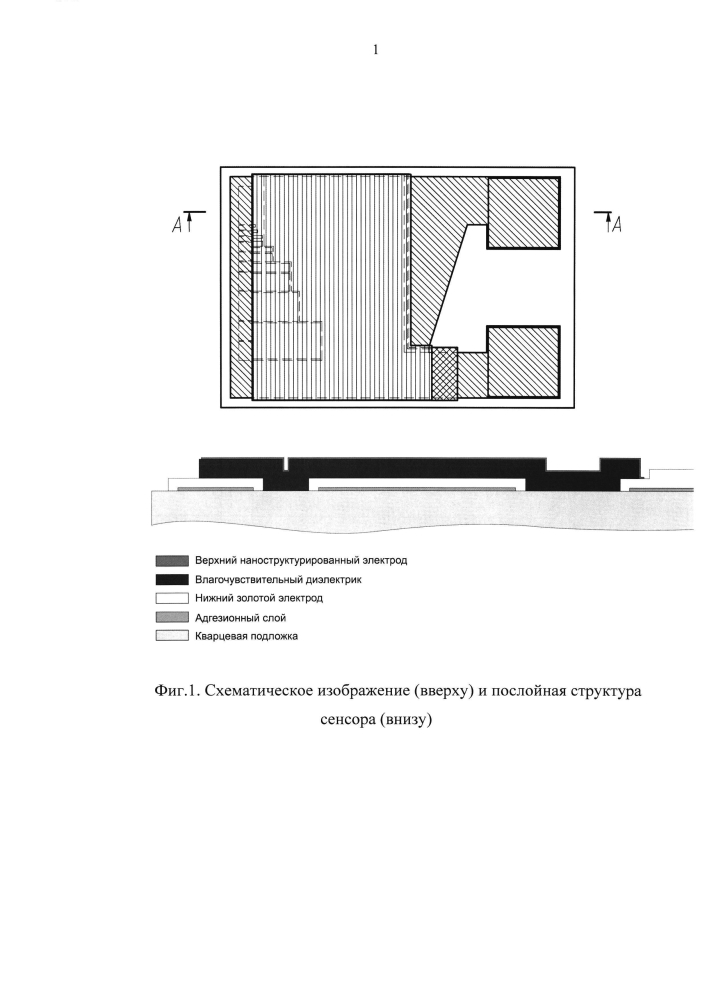 1

A

A

Верхний наноструктурированный электрод
Влагочувствительный диэлектрик
Нижний золотой электрод
Адгезионный слой
Кварцевая подложка

Фиг.1. Схематическое изображение (вверху) и послойная структура сенсора (внизу)